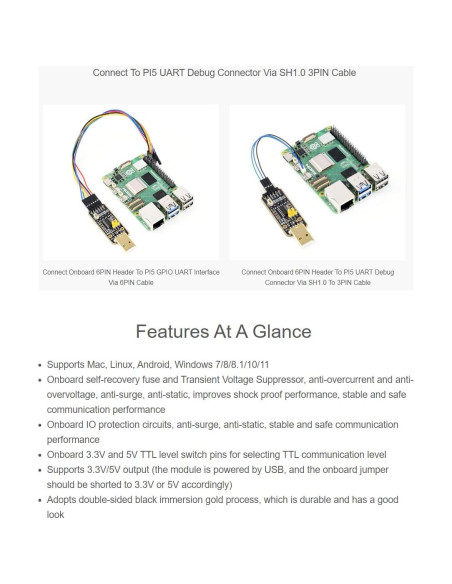 Connect To PI5 UART Debug Connector Via SH1.0 3PIN Cable

Connect Onboard 6PIN Header To PI5 GPIO UART Interface Via 6PIN Cable

Connect Onboard 6PIN Header To PI5 UART Debug Connector Via SH1.0 To 3PIN Cable

Features At A Glance

- Supports Mac, Linux, Android, Windows 7/8/8.1/10/11
- Onboard self-recovery fuse and Transient Voltage Suppressor, anti-overcurrent and anti-overvoltage, anti-surge, anti-static, improves shock proof performance, stable and safe communication performance
- Onboard IO protection circuits, anti-surge, anti-static, stable and safe communication performance
- Onboard 3.3V and 5V TTL level switch pins for selecting TTL communication level
- Supports 3.3V/5V output (the module is powered by USB, and the onboard jumper should be shorted to 3.3V or 5V accordingly)
- Adopts double-sided black immersion gold process, which is durable and has a good look